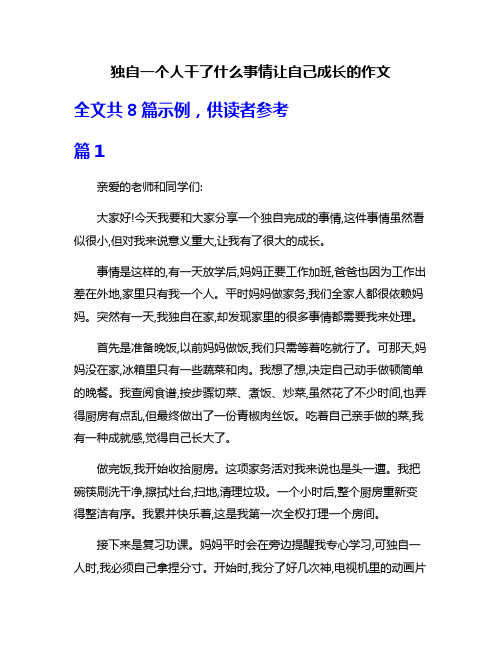 独自一个人干了什么事情让自己成长的作文

全文共 8 篇示例，供读者参考

篇 1

亲爱的老师和同学们:

大家好!今天我要和大家分享一个独自完成的事情,这件事情虽然看似很小,但对我来说意义重大,让我有了很大的成长。

事情是这样的,有一天放学后,妈妈正要工作加班,爸爸也因为工作出差在外地,家里只有我一个人。平时妈妈做家务,我们全家人都很依赖妈妈。突然有一天,我独自在家,却发现家里的很多事情都需要我来处理。

首先是准备晚饭,以前妈妈做饭,我们只需等着吃就行了。可那天,妈妈没在家,冰箱里只有一些蔬菜和肉。我想了想,决定自己动手做顿简单的晚餐。我查阅食谱,按步骤切菜、煮饭、炒菜,虽然花了不少时间,也弄得厨房有点乱,但最终做出了一份青椒肉丝饭。吃着自己亲手做的菜,我有一种成就感,觉得自己长大了。

做完饭,我开始收拾厨房。这项家务活对我来说也是头一遭。我把碗筷刷洗干净,擦拭灶台,扫地,清理垃圾。一个小时后,整个厨房重新变得整洁有序。我累并快乐着,这是我第一次全权打理一个房间。

接下来是复习功课。妈妈平时会在旁边提醒我专心学习,可独自一人时,我必须自己拿捏分寸。开始时,我分了好几次神,电视机里的动画片